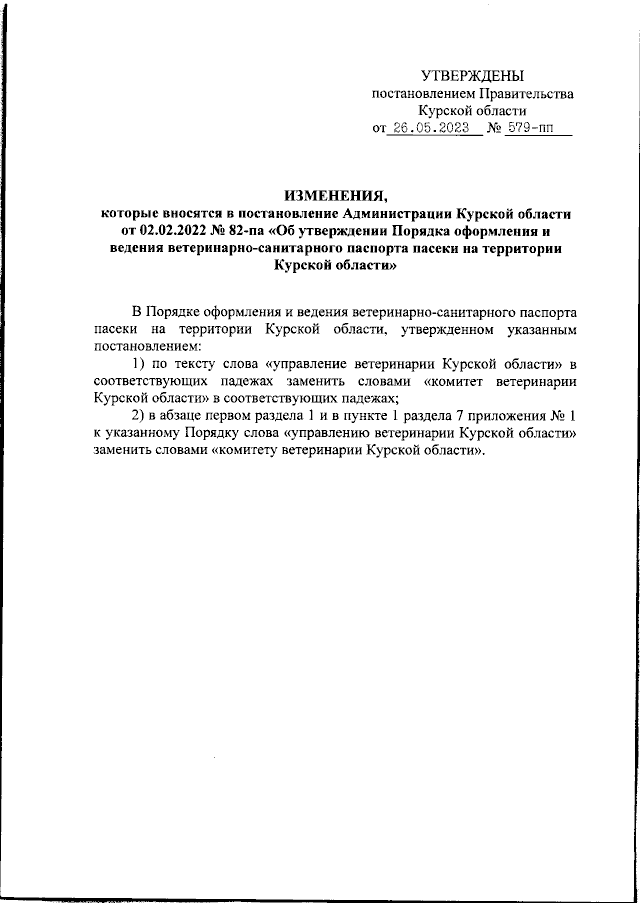 УТВЕРЖДЕНЫ
постановлением Правительства
Курской области
от 26.05.2023 № 579-пп

ИЗМЕНЕНИЯ,
которые вносятся в постановление Администрации Курской области от 02.02.2022 № 82-па «Об утверждении Порядка оформления и ведения ветеринарно-санитарного паспорта пасеки на территории Курской области»

В Порядке оформления и ведения ветеринарно-санитарного паспорта пасеки на территории Курской области, утвержденном указанным постановлением:

1) по тексту слова «управление ветеринарии Курской области» в соответствующих падежах заменить словами «комитет ветеринарии Курской области» в соответствующих падежах;

2) в абзаце первом раздела 1 и в пункте 1 раздела 7 приложения № 1 к указанному Порядку слова «управлению ветеринарии Курской области» заменить словами «комитету ветеринарии Курской области».